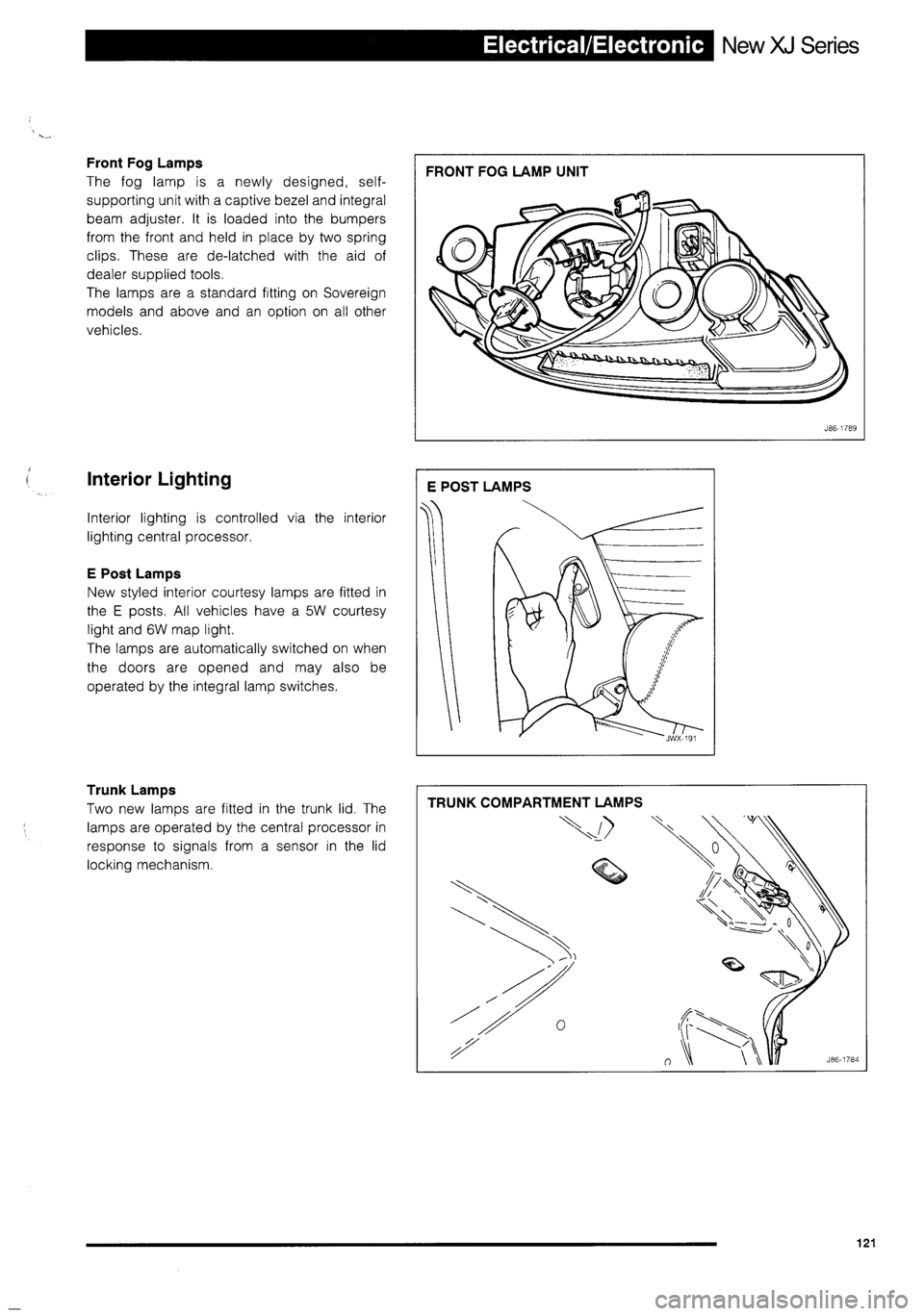 Electrical/Electronic New XJ Series

Front Fog Lamps
The fog lamp is a newly designed, self-supporting unit with a captive bezel and integral beam adjuster. It is loaded into the bumpers from the front and held in place by two spring clips. These are de-latched with the aid of dealer supplied tools.
The lamps are a standard fitting on Sovereign models and above and an option on all other vehicles.

FRONT FOG LAMP UNIT

J86-1789

Interior Lighting

Interior lighting is controlled via the interior lighting central processor.

E Post Lamps
New styled interior courtesy lamps are fitted in the E posts. All vehicles have a 5W courtesy light and 6W map light.
The lamps are automatically switched on when the doors are opened and may also be operated by the integral lamp switches.

E POST LAMPS

JWX-191

Trunk Lamps
Two new lamps are fitted in the trunk lid. The lamps are operated by the central processor in response to signals from a sensor in the lid locking mechanism.

TRUNK COMPARTMENT LAMPS

J86-1784

121

carmanualsonline.info